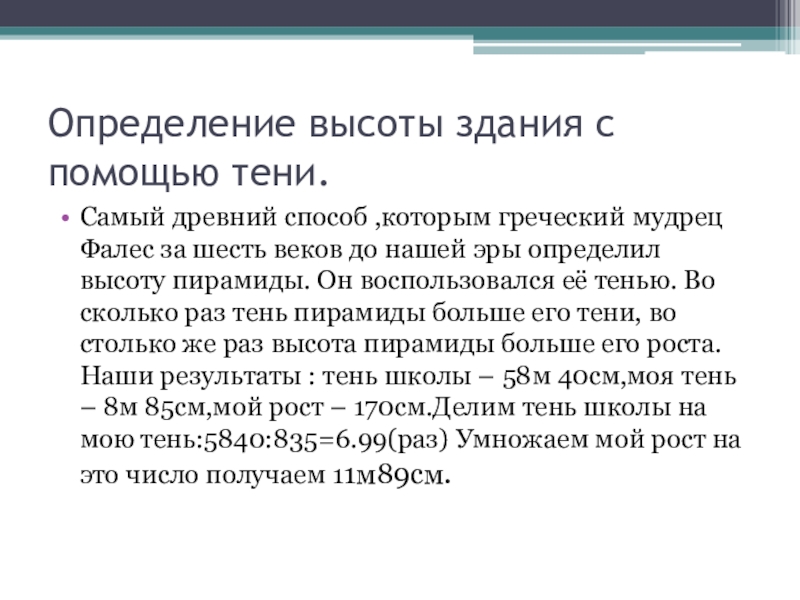 Определение высоты здания с помощью тени.

• Самый древний способ ,которым греческий мудрец Фалес за шесть веков до нашей эры определил высоту пирамиды. Он воспользовался её тенью. Во сколько раз тень пирамиды больше его тени, во столько же раз высота пирамиды больше его роста. Наши результаты : тень школы – 58м 40см,моя тень – 8м 85см,мой рост – 170см.Делим тень школы на мою тень:5840:835=6.99(раз) Умножаем мой рост на это число получаем 11м89см.